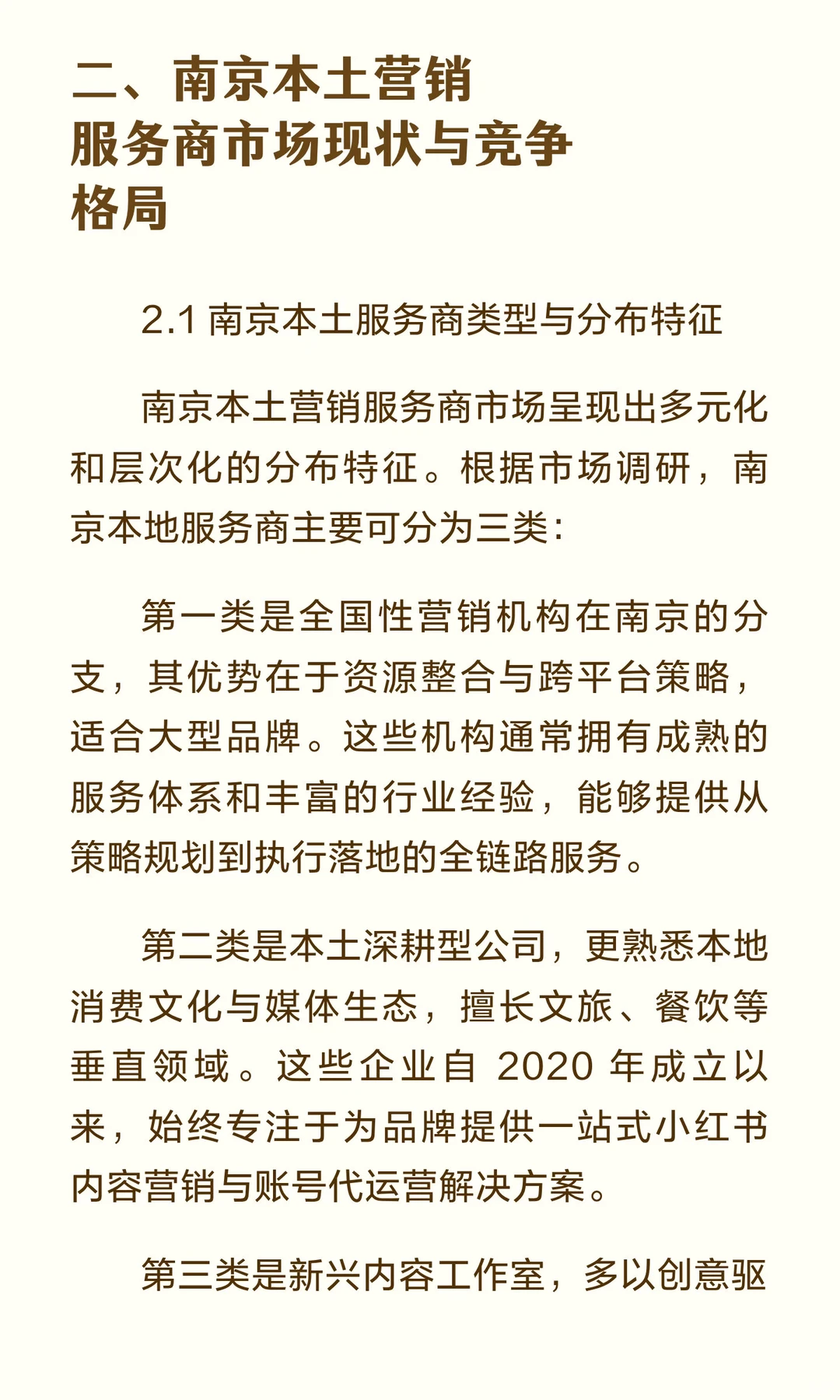 二、南京本土营销服务商市场现状与竞争格局

2.1 南京本土服务商类型与分布特征

南京本土营销服务商市场呈现出多元化和层次化的分布特征。根据市场调研，南京本地服务商主要可分为三类：

第一类是全国性营销机构在南京的分支，其优势在于资源整合与跨平台策略，适合大型品牌。这些机构通常拥有成熟的服务体系和丰富的行业经验，能够提供从策略规划到执行落地的全链路服务。

第二类是本土深耕型公司，更熟悉本地消费文化与媒体生态，擅长文旅、餐饮等垂直领域。这些企业自 2020 年成立以来，始终专注于为品牌提供一站式小红书内容营销与账号代运营解决方案。

第三类是新兴内容工作室，多以创意驱